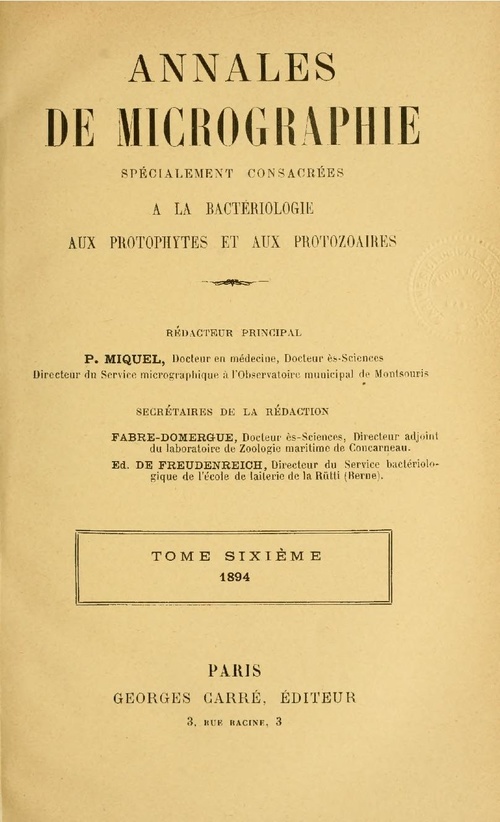 ANNALES
DE MICROGRAPHIE

SPÉCIALEMENT CONSACRÉES
A LA BACTÉRIOLOGIE
AUX PROTOPHYTES ET AUX PROTOZOAIRES

RÉDACTEUR PRINCIPAL

P. MIQUEL, Docteur en médecine, Docteur ès-Sciences
Directeur du Service micrographique à l'Observatoire municipal de Montsouris

SECRÉTAIRES DE LA RÉDACTION

FABRE-DOMERGUE, Docteur ès-Sciences, Directeur adjoint du laboratoire de Zoologie maritime de Concarneau.

Ed. DE FREUDENREICH, Directeur du Service bactériologique de l'école de laiterie de la Rütti (Berne).

TOME SIXIÈME
1894

PARIS
GEORGES CARRÉ, ÉDITEUR
3, RUE RACINE, 3